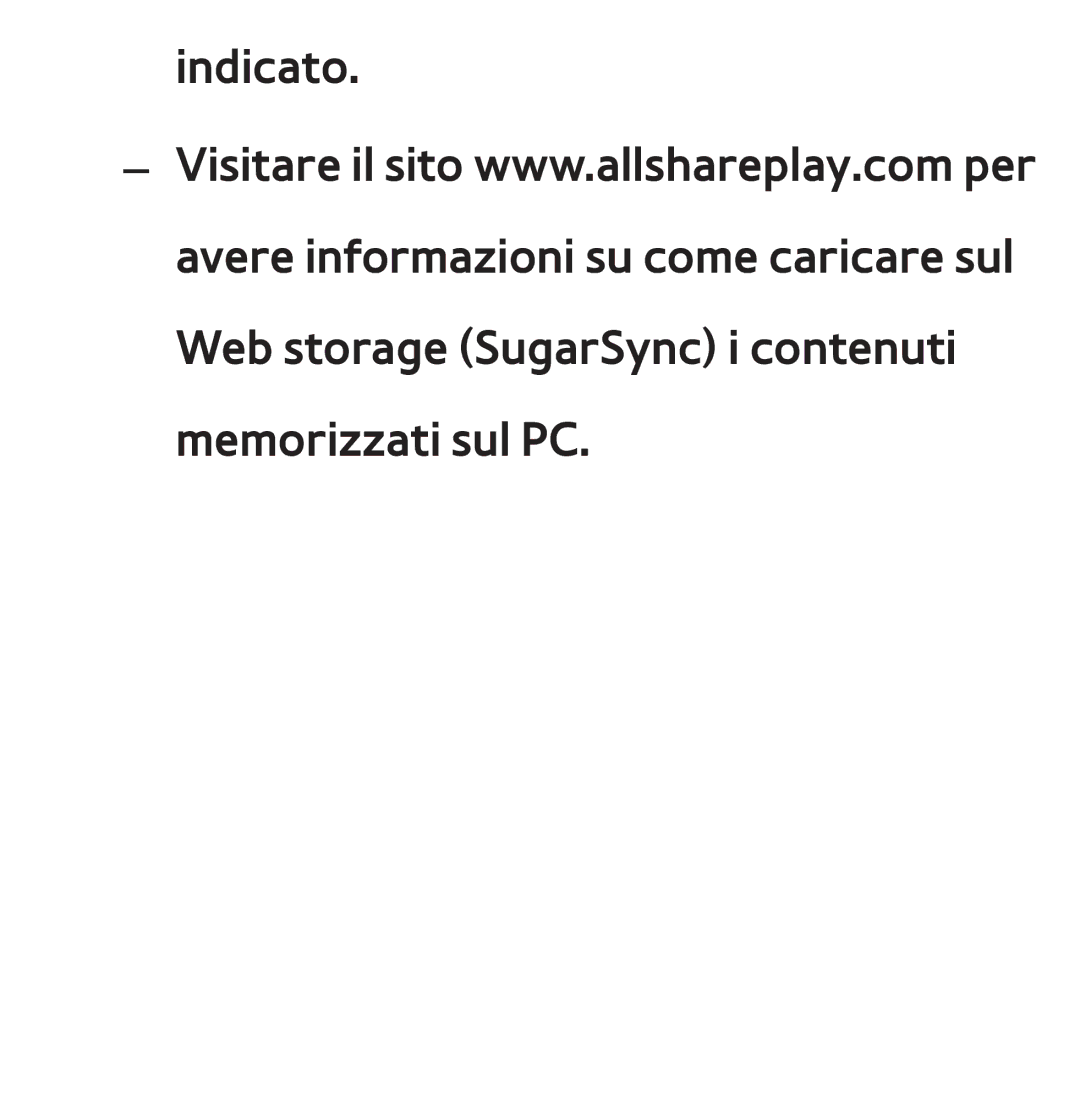 indicato.

– Visitare il sito www.allshareplay.com per avere informazioni su come caricare sul Web storage (SugarSync) i contenuti memorizzati sul PC.